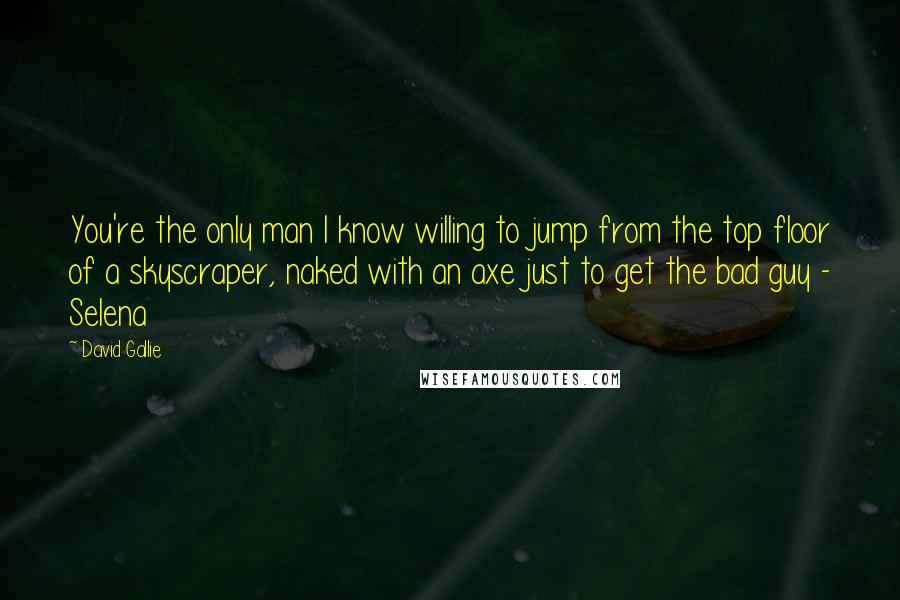 You're the only man I know willing to jump from the top floor of a skyscraper, naked with an axe just to get the bad guy - Selena

~ David Gallie

WISEFAMOUSQUOTES.COM